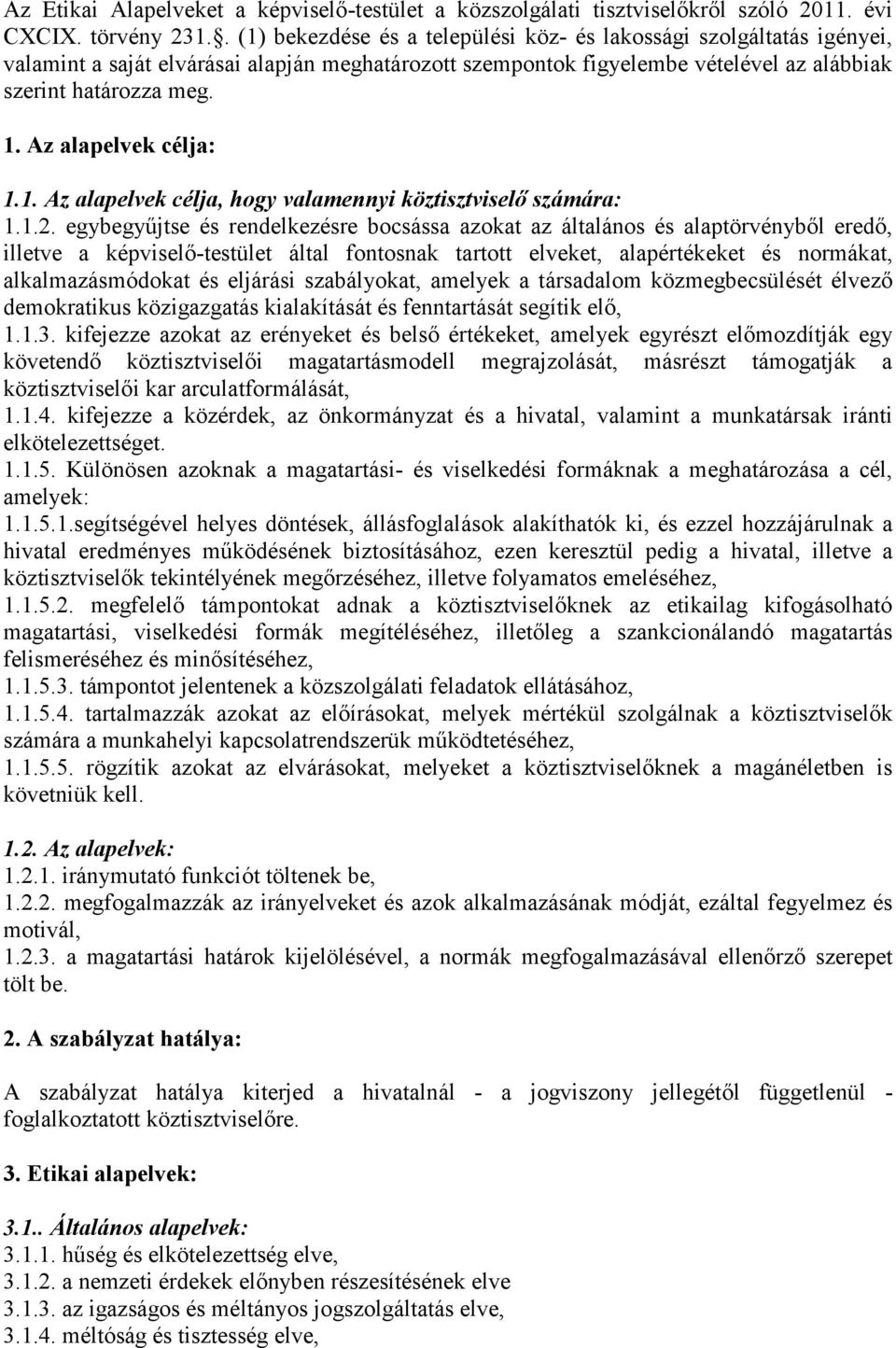 Az Etikai Alapelveket a képviselő-testület a közszolgálati tisztviselőkről szóló 2011. évi CXCIX. törvény 231.. (1) bekezdése és a települési köz- és lakossági szolgáltatás igényei, valamint a saját elvárásai alapján meghatározott szempontok figyelembe vételével az alábbiak szerint határozza meg.

1. Az alapelvek célja:

1.1. Az alapelvek célja, hogy valamennyi köztisztviselő számára:
1.1.2. egybegyűjtse és rendelkezésre bocsássa azokat az általános és alaptörvényből eredő, illetve a képviselő-testület által fontosnak tartott elveket, alapértékeket és normákat, alkalmazásmódokat és eljárási szabályokat, amelyek a társadalom közmegbecsülését élvező demokratikus közigazgatás kialakítását és fenntartását segítik elő,
1.1.3. kifejezze azokat az erényeket és belső értékeket, amelyek egyrészt előmozdítják egy követendő köztisztviselői magatartásmodell megrajzolását, másrészt támogatják a köztisztviselői kar arculatformálását,
1.1.4. kifejezze a közérdek, az önkormányzat és a hivatal, valamint a munkatársak iránti elkötelezettséget.
1.1.5. Különösen azoknak a magatartási- és viselkedési formáknak a meghatározása a cél, amelyek:
1.1.5.1.segítségével helyes döntések, állásfoglalások alakíthatók ki, és ezzel hozzájárulnak a hivatal eredményes működésének biztosításához, ezen keresztül pedig a hivatal, illetve a köztisztviselők tekintélyének megőrzéséhez, illetve folyamatos emeléséhez,
1.1.5.2. megfelelő támpontokat adnak a köztisztviselőknek az etikailag kifogásolható magatartási, viselkedési formák megítéléséhez, illetőleg a szankcionálandó magatartás felismeréséhez és minősítéséhez,
1.1.5.3. támpontot jelentenek a közszolgálati feladatok ellátásához,
1.1.5.4. tartalmazzák azokat az előírásokat, melyek mértékül szolgálnak a köztisztviselők számára a munkahelyi kapcsolatrendszerük működtetéséhez,
1.1.5.5. rögzítik azokat az elvárásokat, melyeket a köztisztviselőknek a magánéletben is követniük kell.

1.2. Az alapelvek:
1.2.1. iránymutató funkciót töltenek be,
1.2.2. megfogalmazzák az irányelveket és azok alkalmazásának módját, ezáltal fegyelmez és motivál,
1.2.3. a magatartási határok kijelölésével, a normák megfogalmazásával ellenőrző szerepet tölt be.

2. A szabályzat hatálya:

A szabályzat hatálya kiterjed a hivatalnál - a jogviszony jellegétől függetlenül - foglalkoztatott köztisztviselőre.

3. Etikai alapelvek:

3.1.. Általános alapelvek:
3.1.1. hűség és elkötelezettség elve,
3.1.2. a nemzeti érdekek előnyben részesítésének elve
3.1.3. az igazságos és méltányos jogszolgáltatás elve,
3.1.4. méltóság és tisztesség elve,